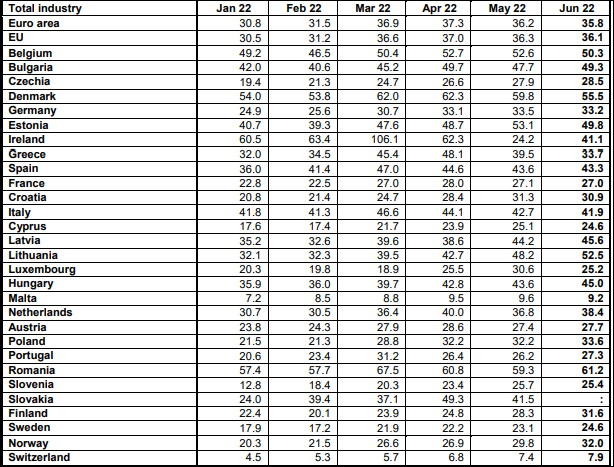 | Total industry | Jan 22 | Feb 22 | Mar 22 | Apr 22 | May 22 | Jun 22 |
|---|---|---|---|---|---|---|
| Euro area | 30.8 | 31.5 | 36.9 | 37.3 | 36.2 | **35.8** |
| EU | 30.5 | 31.2 | 36.6 | 37.0 | 36.3 | **36.1** |
| Belgium | 49.2 | 46.5 | 50.4 | 52.7 | 52.6 | **50.3** |
| Bulgaria | 42.0 | 40.6 | 45.2 | 49.7 | 47.7 | **49.3** |
| Czechia | 19.4 | 21.3 | 24.7 | 26.6 | 27.9 | **28.5** |
| Denmark | 54.0 | 53.8 | 62.0 | 62.3 | 59.8 | **55.5** |
| Germany | 24.9 | 25.6 | 30.7 | 33.1 | 33.5 | **33.2** |
| Estonia | 40.7 | 39.3 | 47.6 | 48.7 | 53.1 | **49.8** |
| Ireland | 60.5 | 63.4 | 106.1 | 62.3 | 24.2 | **41.1** |
| Greece | 32.0 | 34.5 | 45.4 | 48.1 | 39.5 | **33.7** |
| Spain | 36.0 | 41.4 | 47.0 | 44.6 | 43.6 | **43.3** |
| France | 22.8 | 22.5 | 27.0 | 28.0 | 27.1 | **27.0** |
| Croatia | 20.8 | 21.4 | 24.7 | 28.4 | 31.3 | **30.9** |
| Italy | 41.8 | 41.3 | 46.6 | 44.1 | 42.7 | **41.9** |
| Cyprus | 17.6 | 17.4 | 21.7 | 23.9 | 25.1 | **24.6** |
| Latvia | 35.2 | 32.6 | 39.6 | 38.6 | 44.2 | **45.6** |
| Lithuania | 32.1 | 32.3 | 39.5 | 42.7 | 48.2 | **52.5** |
| Luxembourg | 20.3 | 19.8 | 18.9 | 25.5 | 30.6 | **25.2** |
| Hungary | 35.9 | 36.0 | 39.7 | 42.8 | 43.6 | **45.0** |
| Malta | 7.2 | 8.5 | 8.8 | 9.5 | 9.6 | **9.2** |
| Netherlands | 30.7 | 30.5 | 36.4 | 40.0 | 36.8 | **38.4** |
| Austria | 23.8 | 24.3 | 27.9 | 28.6 | 27.4 | **27.7** |
| Poland | 21.5 | 21.3 | 28.8 | 32.2 | 32.2 | **33.6** |
| Portugal | 20.6 | 23.4 | 31.2 | 26.4 | 26.2 | **27.3** |
| Romania | 57.4 | 57.7 | 67.5 | 60.8 | 59.3 | **61.2** |
| Slovenia | 12.8 | 18.4 | 20.3 | 23.4 | 25.7 | **25.4** |
| Slovakia | 24.0 | 39.4 | 37.1 | 49.3 | 41.5 | **:** |
| Finland | 22.4 | 20.1 | 23.9 | 24.8 | 28.3 | **31.6** |
| Sweden | 17.9 | 17.2 | 21.9 | 22.2 | 23.1 | **24.6** |
| Norway | 20.3 | 21.5 | 26.6 | 26.9 | 29.8 | **32.0** |
| Switzerland | 4.5 | 5.3 | 5.7 | 6.8 | 7.4 | **7.9** |